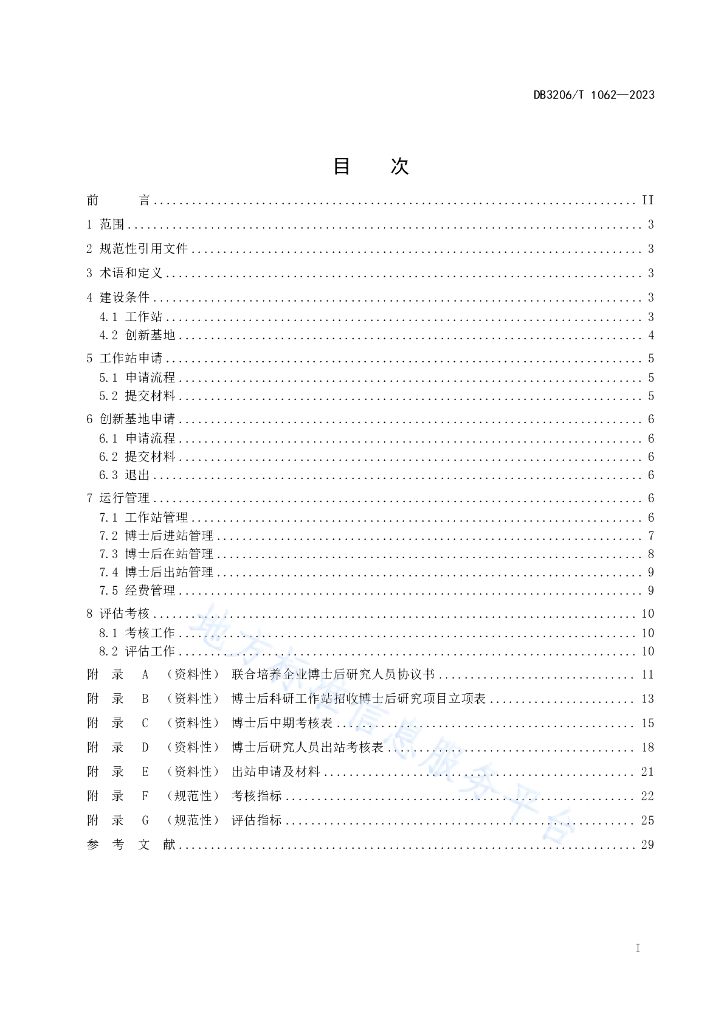 DB3206/T 1062—2023

目　次

前　言 .......... II
1 范围 .......... 3
2 规范性引用文件 .......... 3
3 术语和定义 .......... 3
4 建设条件 .......... 3
4.1 工作站 .......... 3
4.2 创新基地 .......... 4
5 工作站申请 .......... 5
5.1 申请流程 .......... 5
5.2 提交材料 .......... 5
6 创新基地申请 .......... 6
6.1 申请流程 .......... 6
6.2 提交材料 .......... 6
6.3 退出 .......... 6
7 运行管理 .......... 6
7.1 工作站管理 .......... 6
7.2 博士后进站管理 .......... 7
7.3 博士后在站管理 .......... 8
7.4 博士后出站管理 .......... 9
7.5 经费管理 .......... 9
8 评估考核 .......... 10
8.1 考核工作 .......... 10
8.2 评估工作 .......... 10
附 录 A （资料性） 联合培养企业博士后研究人员协议书 .......... 11
附 录 B （资料性） 博士后科研工作站招收博士后研究项目立项表 .......... 13
附 录 C （资料性） 博士后中期考核表 .......... 15
附 录 D （资料性） 博士后研究人员出站考核表 .......... 18
附 录 E （资料性） 出站申请及材料 .......... 21
附 录 F （规范性） 考核指标 .......... 22
附 录 G （规范性） 评估指标 .......... 25
参 考 文 献 .......... 29

地方标准信息服务平台

I